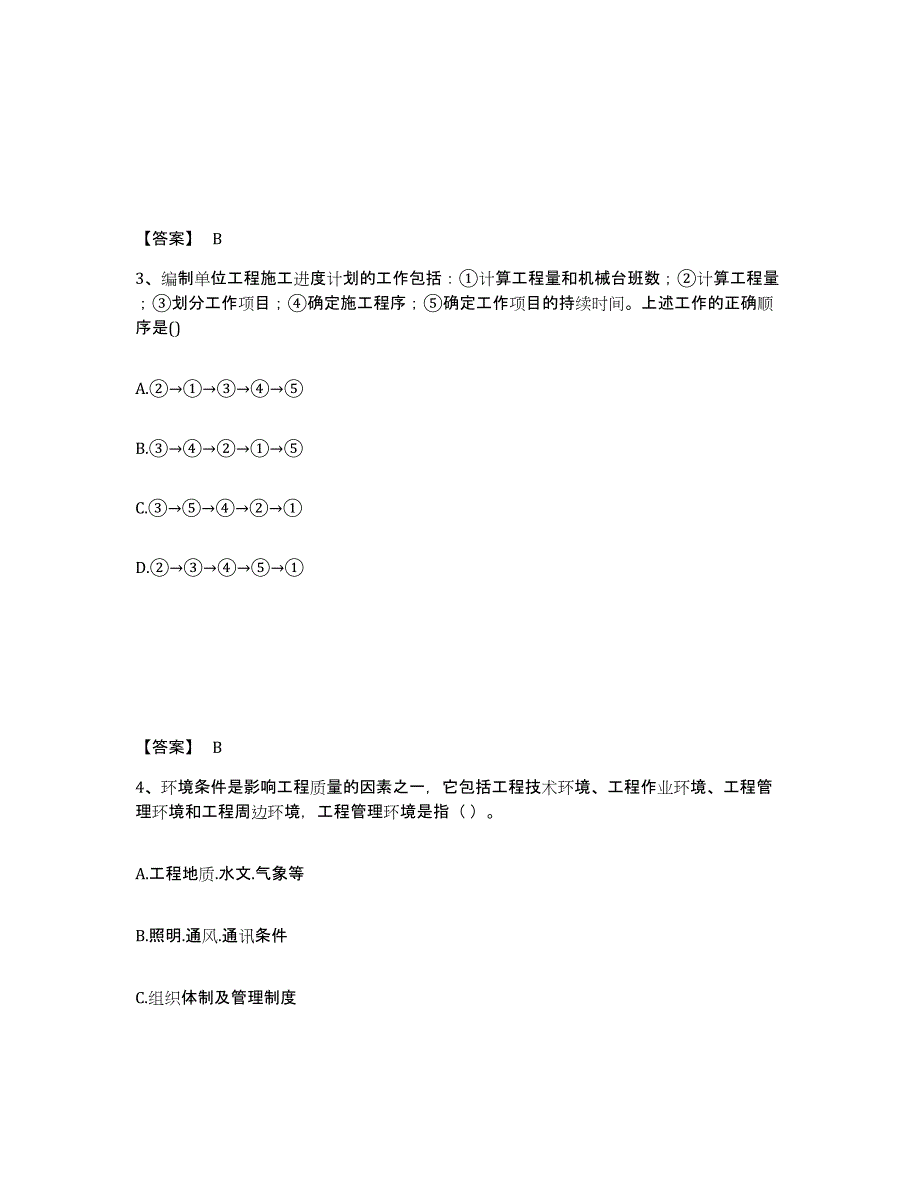 【答案】 B

3、编制单位工程施工进度计划的工作包括：①计算工程量和机械台班数；②计算工程量；③划分工作项目；④确定施工程序；⑤确定工作项目的持续时间。上述工作的正确顺序是()

A.②→①→③→④→⑤

B.③→④→②→①→⑤

C.③→⑤→④→②→①

D.②→③→④→⑤→①

【答案】 B

4、环境条件是影响工程质量的因素之一，它包括工程技术环境、工程作业环境、工程管理环境和工程周边环境，工程管理环境是指（ ）。

A.工程地质.水文.气象等

B.照明.通风.通讯条件

C.组织体制及管理制度